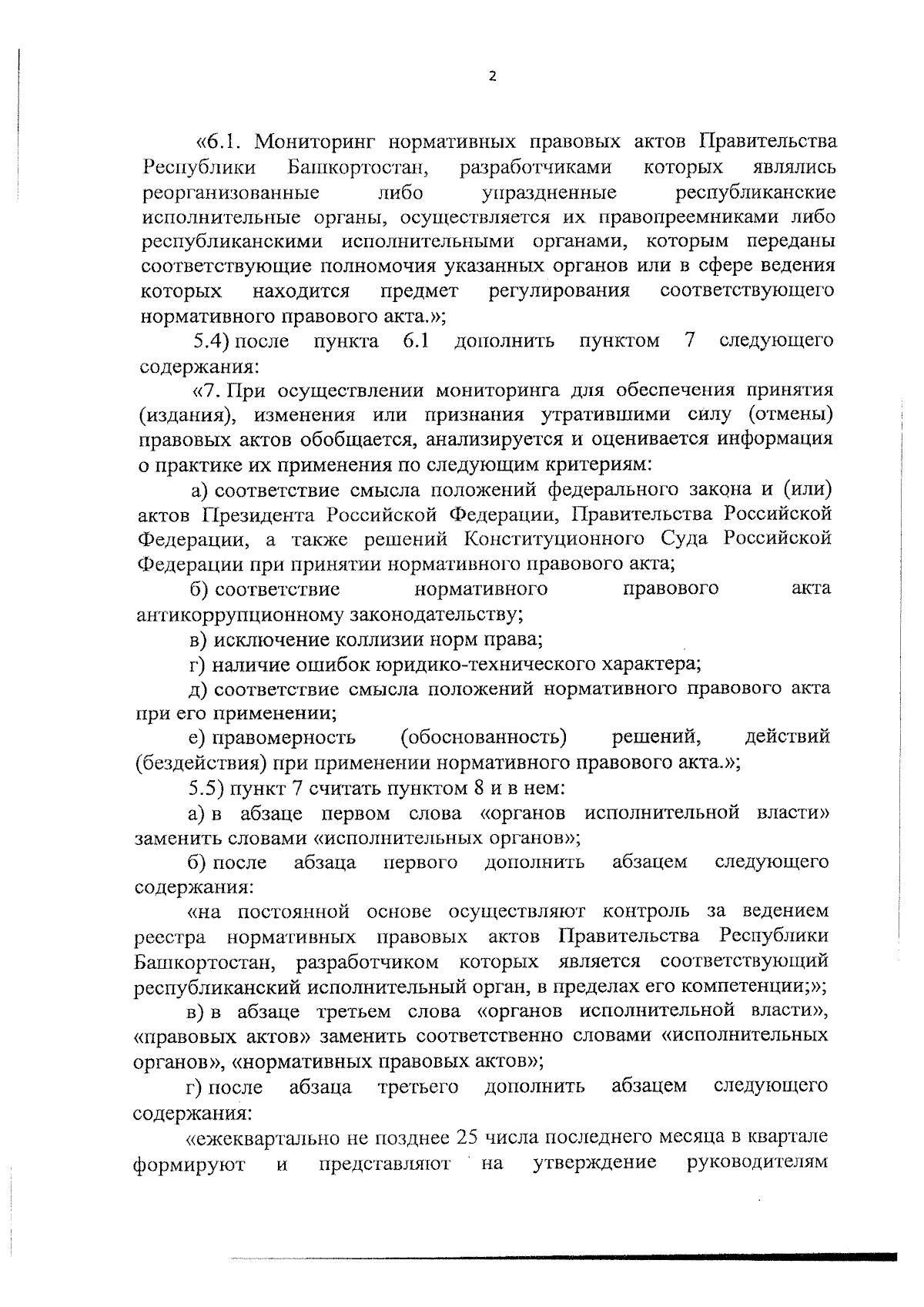 2

«6.1. Мониторинг нормативных правовых актов Правительства Республики Башкортостан, разработчиками которых являлись реорганизованные либо упраздненные республиканские исполнительные органы, осуществляется их правопреемниками либо республиканскими исполнительными органами, которым переданы соответствующие полномочия указанных органов или в сфере ведения которых находится предмет регулирования соответствующего нормативного правового акта.»;

5.4) после пункта 6.1 дополнить пунктом 7 следующего содержания:

«7. При осуществлении мониторинга для обеспечения принятия (издания), изменения или признания утратившими силу (отмены) правовых актов обобщается, анализируется и оценивается информация о практике их применения по следующим критериям:

а) соответствие смысла положений федерального закона и (или) актов Президента Российской Федерации, Правительства Российской Федерации, а также решений Конституционного Суда Российской Федерации при принятии нормативного правового акта;

б) соответствие нормативного правового акта антикоррупционному законодательству;

в) исключение коллизии норм права;

г) наличие ошибок юридико-технического характера;

д) соответствие смысла положений нормативного правового акта при его применении;

е) правомерность (обоснованность) решений, действий (бездействия) при применении нормативного правового акта.»;

5.5) пункт 7 считать пунктом 8 и в нем:

а) в абзаце первом слова «органов исполнительной власти» заменить словами «исполнительных органов»;

б) после абзаца первого дополнить абзацем следующего содержания:

«на постоянной основе осуществляют контроль за ведением реестра нормативных правовых актов Правительства Республики Башкортостан, разработчиком которых является соответствующий республиканский исполнительный орган, в пределах его компетенции;»;

в) в абзаце третьем слова «органов исполнительной власти», «правовых актов» заменить соответственно словами «исполнительных органов», «нормативных правовых актов»;

г) после абзаца третьего дополнить абзацем следующего содержания:

«ежеквартально не позднее 25 числа последнего месяца в квартале формируют и представляют на утверждение руководителям